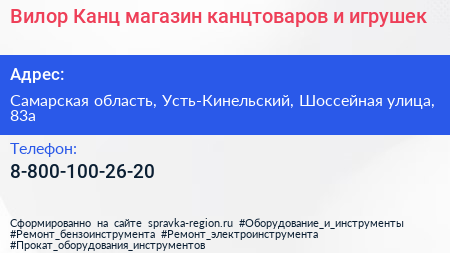 Вилор Канц магазин канцтоваров и игрушек

Адрес:

Самарская область, Усть-Кинельский, Шоссейная улица, 83а

Телефон:

8-800-100-26-20

Сформированно на сайте spravka-region.ru #Оборудование_и_инструменты #Ремонт_бензоинструмента #Ремонт_электроинструмента #Прокат_оборудования_инструментов